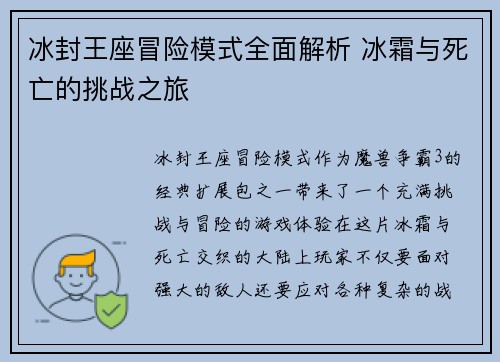 冰封王座冒险模式全面解析 冰霜与死亡的挑战之旅

冰封王座冒险模式作为魔兽争霸3的经典扩展包之一带来了一个充满挑战与冒险的游戏体验在这片冰霜与死亡交织的大陆上玩家不仅要面对强大的敌人还要应对各种复杂的战